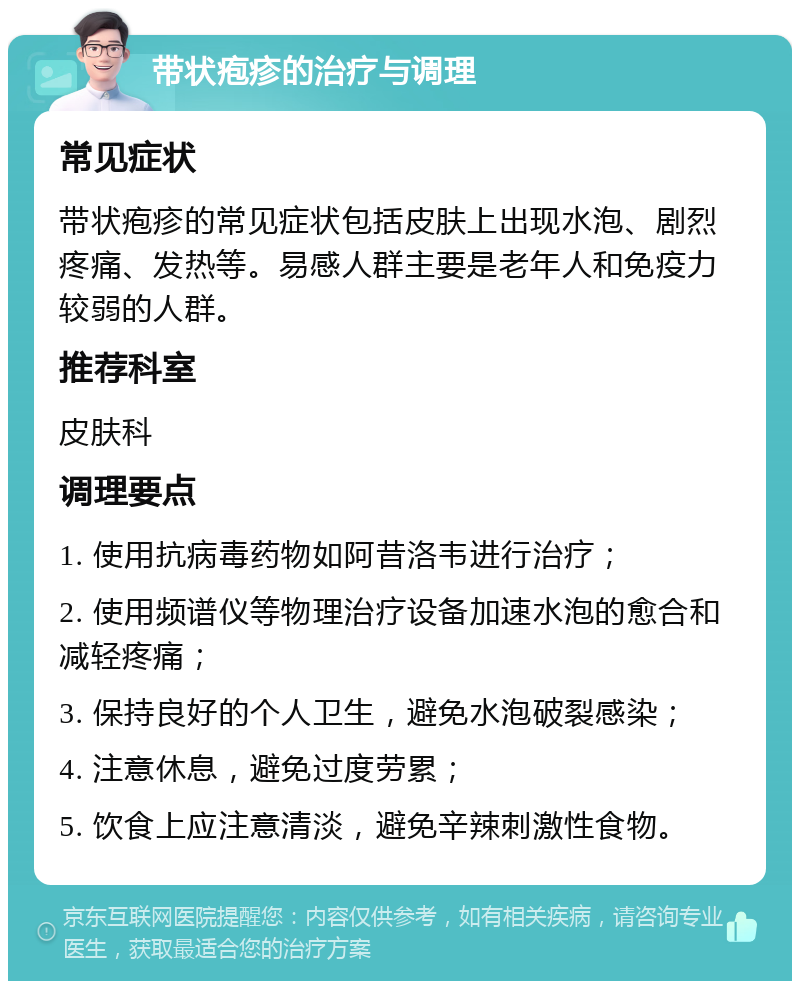 带状疱疹的治疗与调理

常见症状

带状疱疹的常见症状包括皮肤上出现水泡、剧烈疼痛、发热等。易感人群主要是老年人和免疫力较弱的人群。

推荐科室

皮肤科

调理要点

1. 使用抗病毒药物如阿昔洛韦进行治疗；

2. 使用频谱仪等物理治疗设备加速水泡的愈合和减轻疼痛；

3. 保持良好的个人卫生，避免水泡破裂感染；

4. 注意休息，避免过度劳累；

5. 饮食上应注意清淡，避免辛辣刺激性食物。

京东互联网医院提醒您：内容仅供参考，如有相关疾病，请咨询专业医生，获取最适合您的治疗方案